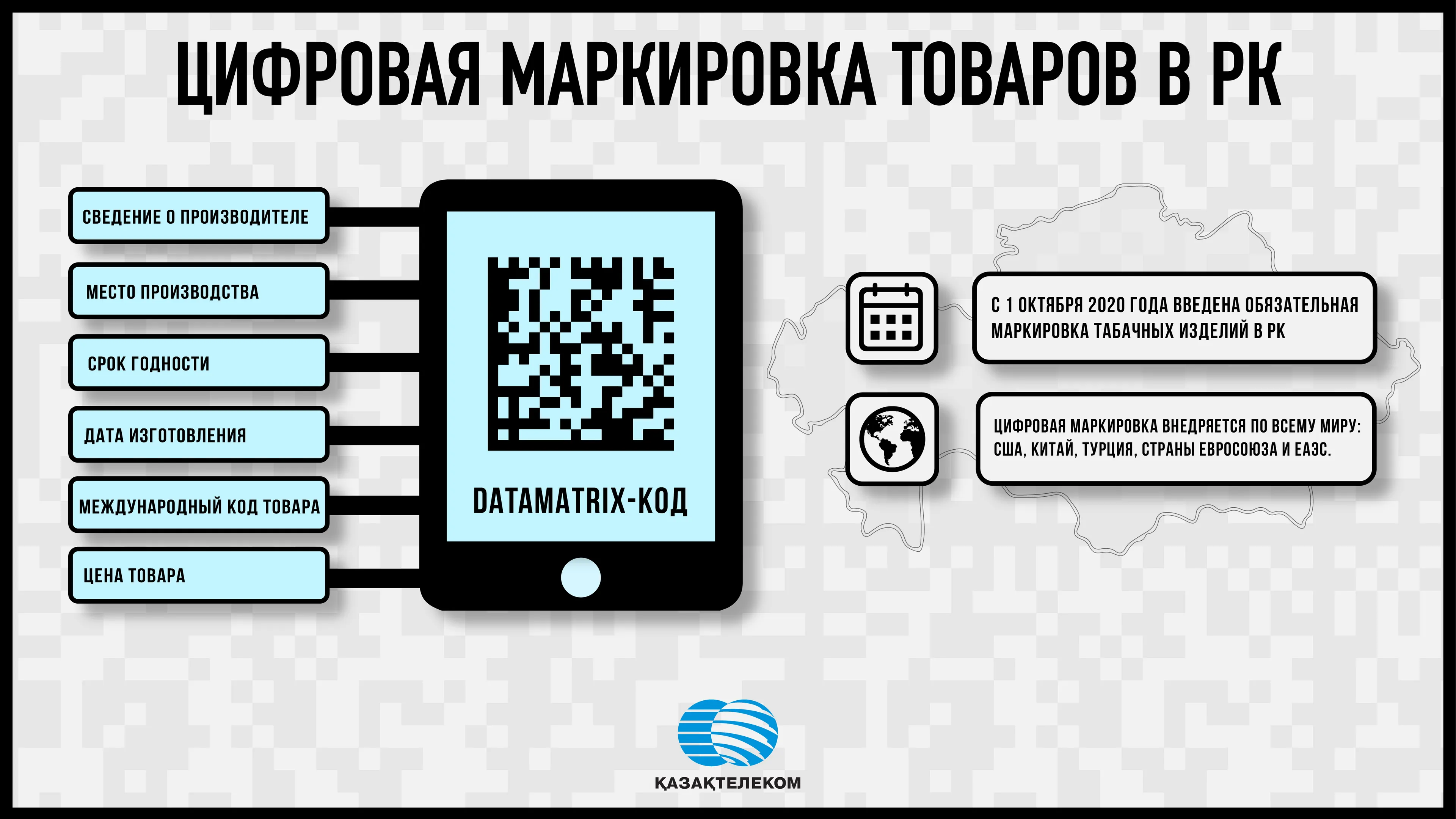 ЦИФРОВАЯ МАРКИРОВКА ТОВАРОВ В РК

СВЕДЕНИЕ О ПРОИЗВОДИТЕЛЕ

МЕСТО ПРОИЗВОДСТВА

СРОК ГОДНОСТИ

ДАТА ИЗГОТОВЛЕНИЯ

МЕЖДУНАРОДНЫЙ КОД ТОВАРА

ЦЕНА ТОВАРА

DATAMATRIX-КОД

С 1 ОКТЯБРЯ 2020 ГОДА ВВЕДЕНА ОБЯЗАТЕЛЬНАЯ МАРКИРОВКА ТАБАЧНЫХ ИЗДЕЛИЙ В РК

ЦИФРОВАЯ МАРКИРОВКА ВНЕДРЯЕТСЯ ПО ВСЕМУ МИРУ: США, КИТАЙ, ТУРЦИЯ, СТРАНЫ ЕВРОСОЮЗА И ЕАЭС.

ҚАЗАҚТЕЛЕКОМ